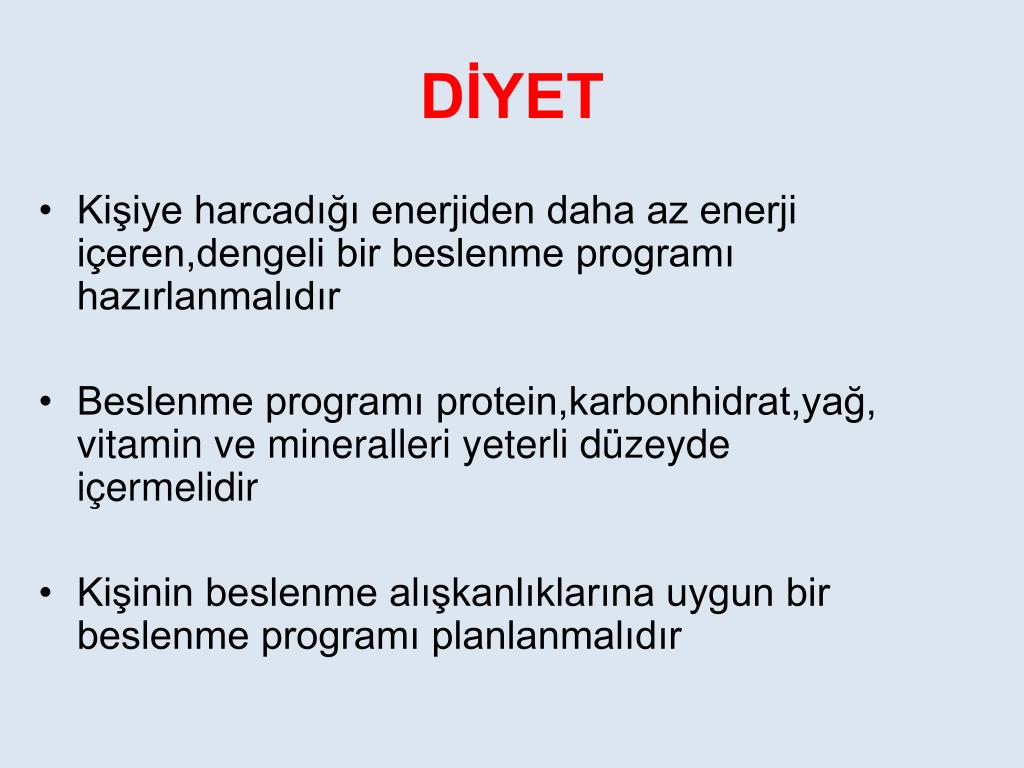 DİYET

• Kişiye harcadığı enerjiden daha az enerji içeren,dengeli bir beslenme programı hazırlanmalıdır

• Beslenme programı protein,karbonhidrat,yağ, vitamin ve mineralleri yeterli düzeyde içermelidir

• Kişinin beslenme alışkanlıklarına uygun bir beslenme programı planlanmalıdır